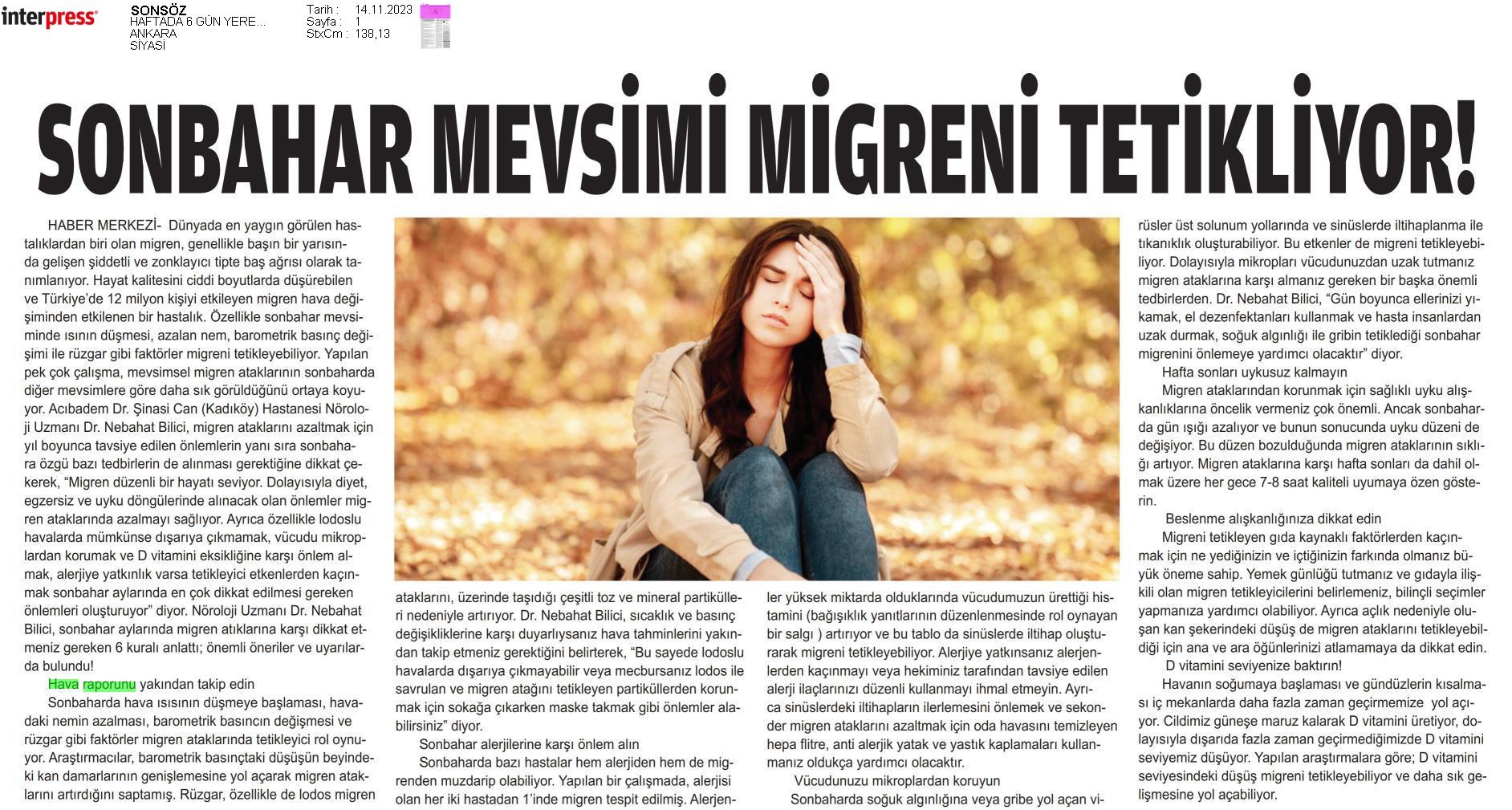 interpress

SONSÖZ
HAFTADA 6 GÜN YERE...
ANKARA
SİYASİ

Tarih : 14.11.2023
Sayfa : 1
StxCm : 138,13

SONBAHAR MEVSİMİ MİGRENİ TETİKLİYOR!

HABER MERKEZİ- Dünyada en yaygın görülen hastalıklardan biri olan migren, genellikle başın bir yarısında gelişen şiddetli ve zonklayıcı tipte baş ağrısı olarak tanımlanıyor. Hayat kalitesini ciddi boyutlarda düşürebilen ve Türkiye'de 12 milyon kişiyi etkileyen migren hava değişiminden etkilenen bir hastalık. Özellikle sonbahar mevsiminde ısının düşmesi, azalan nem, barometrik basınç değişimi ile rüzgar gibi faktörler migreni tetikleyebiliyor. Yapılan pek çok çalışma, mevsimsel migren ataklarının sonbaharda diğer mevsimlere göre daha sık görüldüğünü ortaya koyuyor. Acıbadem Dr. Şinasi Can (Kadıköy) Hastanesi Nöroloji Uzmanı Dr. Nebahat Bilici, migren ataklarını azaltmak için yıl boyunca tavsiye edilen önlemlerin yanı sıra sonbahara özgü bazı tedbirlerin de alınması gerektiğine dikkat çekerek, "Migren düzenli bir hayatı seviyor. Dolayısıyla diyet, egzersiz ve uyku döngülerinde alınacak olan önlemler migren ataklarında azalmayı sağlıyor. Ayrıca özellikle lodoslu havalarda mümkünse dışarıya çıkmamak, vücudu mikroplardan korumak ve D vitamini eksikliğine karşı önlem almak, alerjiye yatkınlık varsa tetikleyici etkenlerden kaçınmak sonbahar aylarında en çok dikkat edilmesi gereken önlemleri oluşturuyor" diyor. Nöroloji Uzmanı Dr. Nebahat Bilici, sonbahar aylarında migren atıklarına karşı dikkat etmeniz gereken 6 kuralı anlattı; önemli öneriler ve uyarılarda bulundu!

Hava raporunu yakından takip edin

Sonbaharda hava ısısının düşmeye başlaması, havadaki nemin azalması, barometrik basıncın değişmesi ve rüzgar gibi faktörler migren ataklarında tetikleyici rol oynuyor. Araştırmacılar, barometrik basınçtaki düşüşün beyindeki kan damarlarının genişlemesine yol açarak migren ataklarını artırdığını saptamış. Rüzgar, özellikle de lodos migren ataklarını, üzerinde taşıdığı çeşitli toz ve mineral partikülleri nedeniyle artırıyor. Dr. Nebahat Bilici, sıcaklık ve basınç değişikliklerine karşı duyarlıysanız hava tahminlerini yakından takip etmeniz gerektiğini belirterek, "Bu sayede lodoslu havalarda dışarıya çıkmayabilir veya mecbursanız lodos ile savrulan ve migren atağını tetikleyen partiküllerden korunmak için sokağa çıkarken maske takmak gibi önlemler alabilirsiniz" diyor.

Sonbahar alerjilerine karşı önlem alın

Sonbaharda bazı hastalar hem alerjiden hem de migrenden muzdarip olabiliyor. Yapılan bir çalışmada, alerjisi olan her iki hastadan 1'inde migren tespit edilmiş. Alerjenler yüksek miktarda olduklarında vücudumuzun ürettiği histamini (bağışıklık yanıtlarının düzenlenmesinde rol oynayan bir salgı ) artırıyor ve bu tablo da sinüslerde iltihap oluşturarak migreni tetikleyebiliyor. Alerjiye yatkınsanız alerjenlerden kaçınmayı veya hekiminiz tarafından tavsiye edilen alerji ilaçlarınızı düzenli kullanmayı ihmal etmeyin. Ayrıca sinüslerdeki iltihapların ilerlemesini önlemek ve sekonder migren ataklarını azaltmak için oda havasını temizleyen hepa flitre, anti alerjik yatak ve yastık kaplamaları kullanmanız oldukça yardımcı olacaktır.

Vücudunuzu mikroplardan koruyun

Sonbaharda soğuk algınlığına veya gribe yol açan virüsler üst solunum yollarında ve sinüslerde iltihaplanma ile tıkanıklık oluşturabiliyor. Bu etkenler de migreni tetikleyebiliyor. Dolayısıyla mikropları vücudunuzdan uzak tutmanız migren ataklarına karşı almanız gereken bir başka önemli tedbirlerden. Dr. Nebahat Bilici, "Gün boyunca ellerinizi yıkamak, el dezenfektanları kullanmak ve hasta insanlardan uzak durmak, soğuk algınlığı ile gribin tetiklediği sonbahar migrenini önlemeye yardımcı olacaktır" diyor.

Hafta sonları uykusuz kalmayın

Migren ataklarından korunmak için sağlıklı uyku alışkanlıklarına öncelik vermeniz çok önemli. Ancak sonbaharda gün ışığı azalıyor ve bunun sonucunda uyku düzeni de değişiyor. Bu düzen bozulduğunda migren ataklarının sıklığı artıyor. Migren ataklarına karşı hafta sonları da dahil olmak üzere her gece 7-8 saat kaliteli uyumaya özen gösterin.

Beslenme alışkanlığınıza dikkat edin

Migreni tetikleyen gıda kaynaklı faktörlerden kaçınmak için ne yediğinizin ve içtiğinizin farkında olmanız büyük öneme sahip. Yemek günlüğü tutmanız ve gıdayla ilişkili olan migren tetikleyicilerini belirlemeniz, bilinçli seçimler yapmanıza yardımcı olabiliyor. Ayrıca açlık nedeniyle oluşan kan şekerindeki düşüş de migren ataklarını tetikleyebildiği için ana ve ara öğünlerinizi atlamamaya da dikkat edin.

D vitamini seviyenize baktırın!

Havanın soğumaya başlaması ve gündüzlerin kısalması iç mekanlarda daha fazla zaman geçirmemize yol açıyor. Cildimiz güneşe maruz kalarak D vitamini üretiyor, dolayısıyla dışarıda fazla zaman geçirmediğimizde D vitamini seviyemiz düşüyor. Yapılan araştırmalara göre; D vitamini seviyesindeki düşüş migreni tetikleyebiliyor ve daha sık gelişmesine yol açabiliyor.